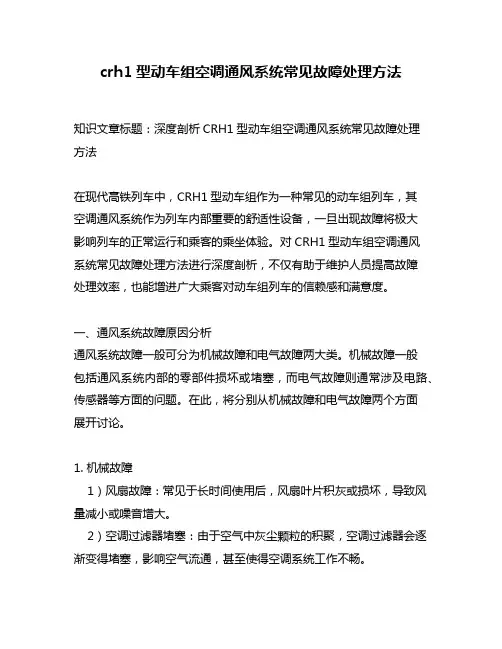 crh1 型动车组空调通风系统常见故障处理方法

知识文章标题：深度剖析 CRH1 型动车组空调通风系统常见故障处理方法

在现代高铁列车中，CRH1 型动车组作为一种常见的动车组列车，其空调通风系统作为列车内部重要的舒适性设备，一旦出现故障将极大影响列车的正常运行和乘客的乘坐体验。对 CRH1 型动车组空调通风系统常见故障处理方法进行深度剖析，不仅有助于维护人员提高故障处理效率，也能增进广大乘客对动车组列车的信赖感和满意度。

一、通风系统故障原因分析
通风系统故障一般可分为机械故障和电气故障两大类。机械故障一般包括通风系统内部的零部件损坏或堵塞，而电气故障则通常涉及电路、传感器等方面的问题。在此，将分别从机械故障和电气故障两个方面展开讨论。

1. 机械故障
1）风扇故障：常见于长时间使用后，风扇叶片积灰或损坏，导致风量减小或噪音增大。
2）空调过滤器堵塞：由于空气中灰尘颗粒的积聚，空调过滤器会逐渐变得堵塞，影响空气流通，甚至使得空调系统工作不畅。